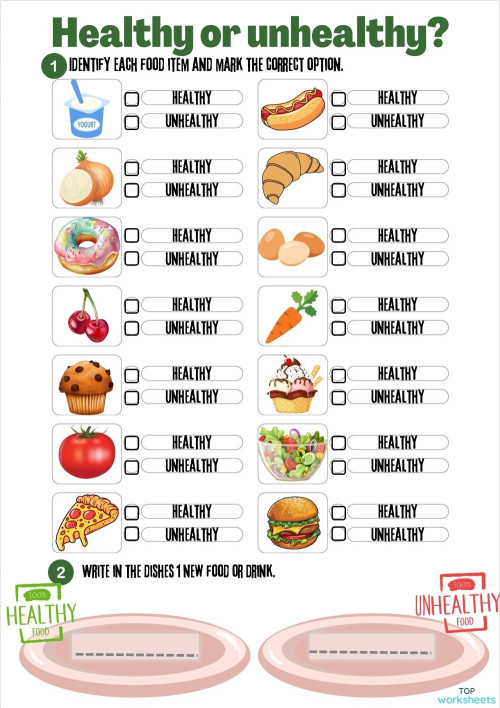 Healthy or unhealthy?

1 IDENTIFY EACH FOOD ITEM AND MARK THE CORRECT OPTION.

YOGURT
HEALTHY
UNHEALTHY

HEALTHY
UNHEALTHY

HEALTHY
UNHEALTHY

HEALTHY
UNHEALTHY

HEALTHY
UNHEALTHY

HEALTHY
UNHEALTHY

HEALTHY
UNHEALTHY

HEALTHY
UNHEALTHY

HEALTHY
UNHEALTHY

HEALTHY
UNHEALTHY

HEALTHY
UNHEALTHY

HEALTHY
UNHEALTHY

HEALTHY
UNHEALTHY

HEALTHY
UNHEALTHY

2 WRITE IN THE DISHES 1 NEW FOOD OR DRINK.

100% HEALTHY FOOD

100% UNHEALTHY FOOD

TOP worksheets